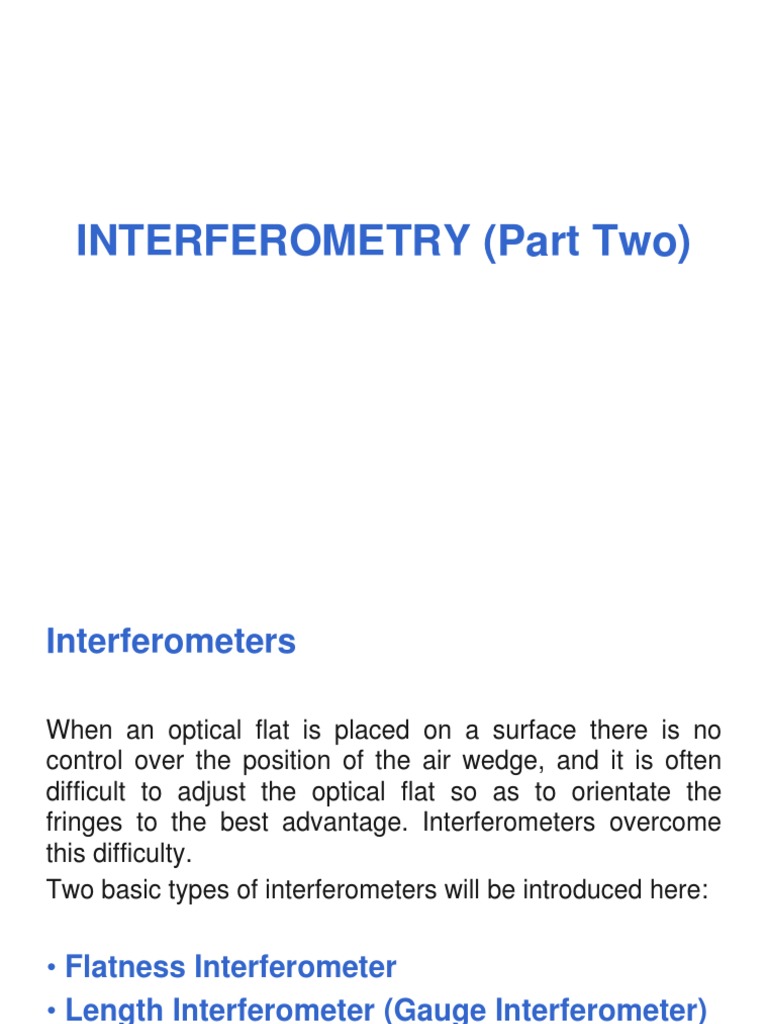 INTERFEROMETRY (Part Two)

Interferometers

When an optical flat is placed on a surface there is no control over the position of the air wedge, and it is often difficult to adjust the optical flat so as to orientate the fringes to the best advantage. Interferometers overcome this difficulty.

Two basic types of interferometers will be introduced here:

• Flatness Interferometer
• Length Interferometer (Gauge Interferometer)